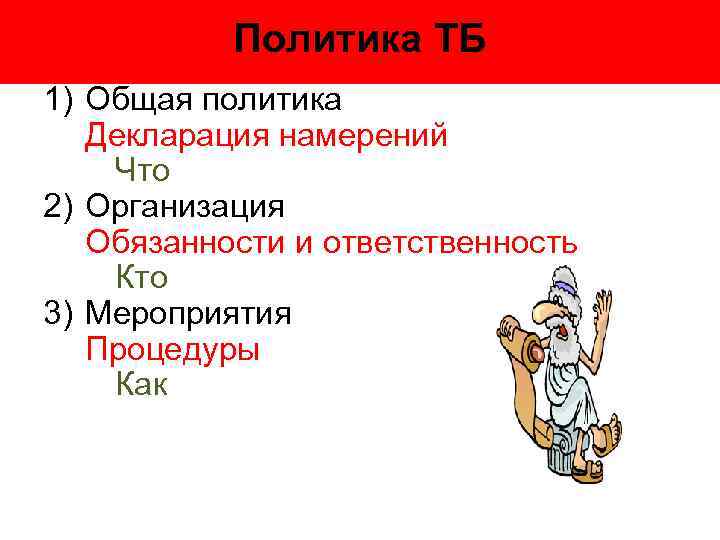 Политика ТБ

1) Общая политика
Декларация намерений
Что
2) Организация
Обязанности и ответственность
Кто
3) Мероприятия
Процедуры
Как